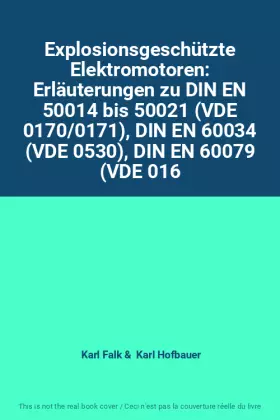 Explosionsgeschützte Elektromotoren: Erläuterungen zu DIN EN 50014 bis 50021 (VDE 0170/0171), DIN EN 60034 (VDE 0530), DIN EN 60079 (VDE 016

Karl Falk & Karl Hofbauer

This is not the real book cover / Ceci n'est pas la couverture réelle du livre